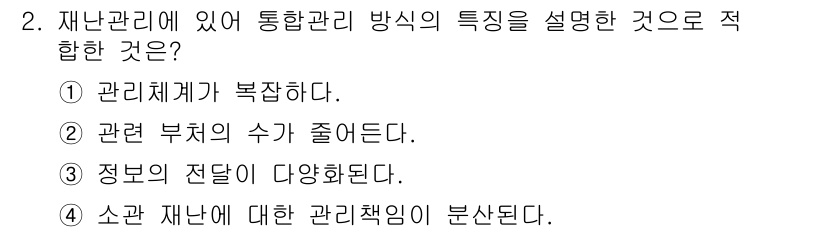 2. 재난관리에 있어 통합관리 방식의 특징을 설명한 것으로 적합한 것은?

① 관리체계가 복잡하다.

② 관련 부처의 수가 줄어든다.

③ 정보의 전달이 다양화된다.

④ 소관 재난에 대한 관리책임이 분산된다.